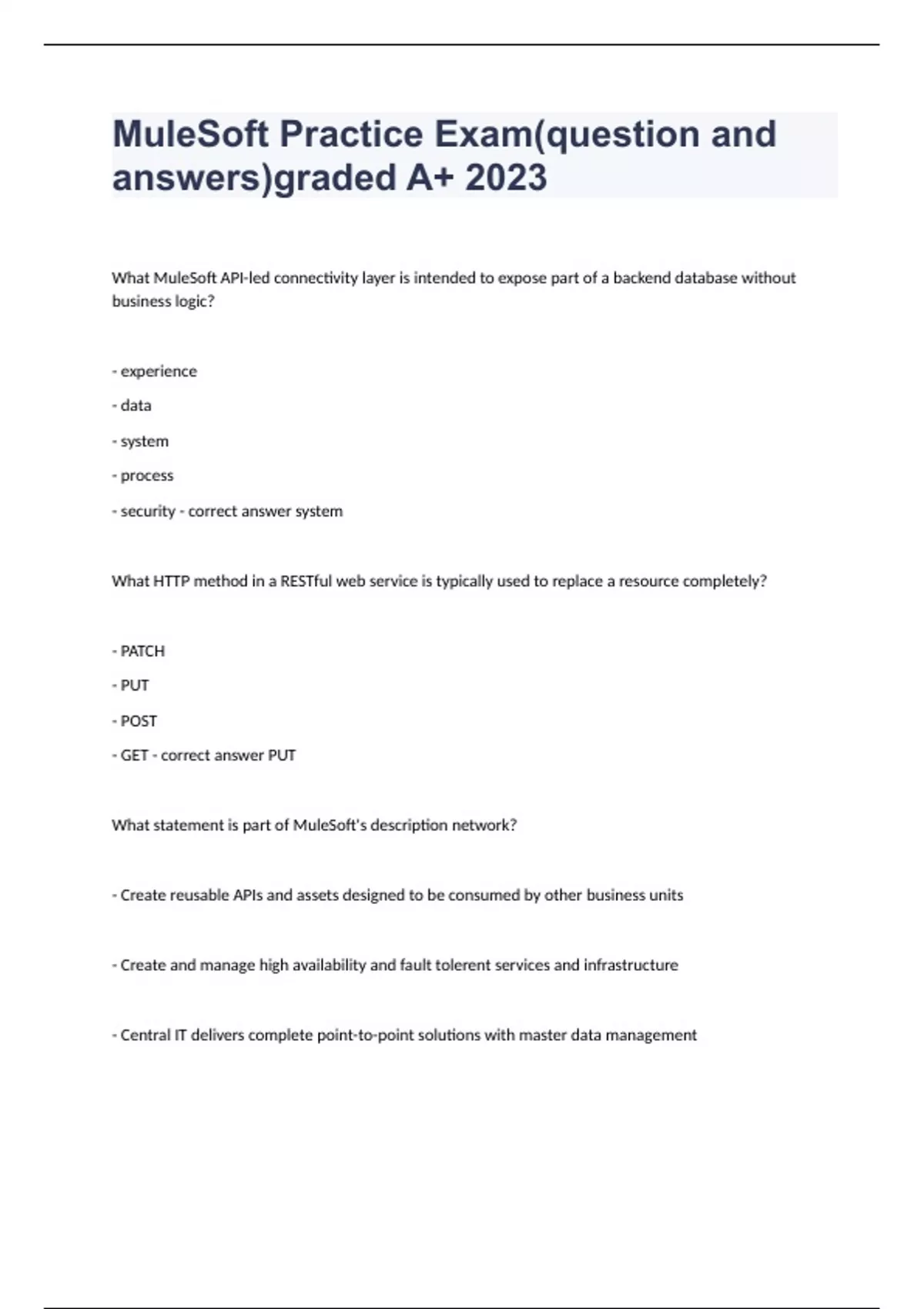 MuleSoft Practice Exam(question and answers)graded A+ 2023

What MuleSoft API-led connectivity layer is intended to expose part of a backend database without business logic?

- experience

- data

- system

- process

- security - correct answer system

What HTTP method in a RESTful web service is typically used to replace a resource completely?

- PATCH

- PUT

- POST

- GET - correct answer PUT

What statement is part of MuleSoft's description network?

- Create reusable APIs and assets designed to be consumed by other business units

- Create and manage high availability and fault tolerent services and infrastructure

- Central IT delivers complete point-to-point solutions with master data management